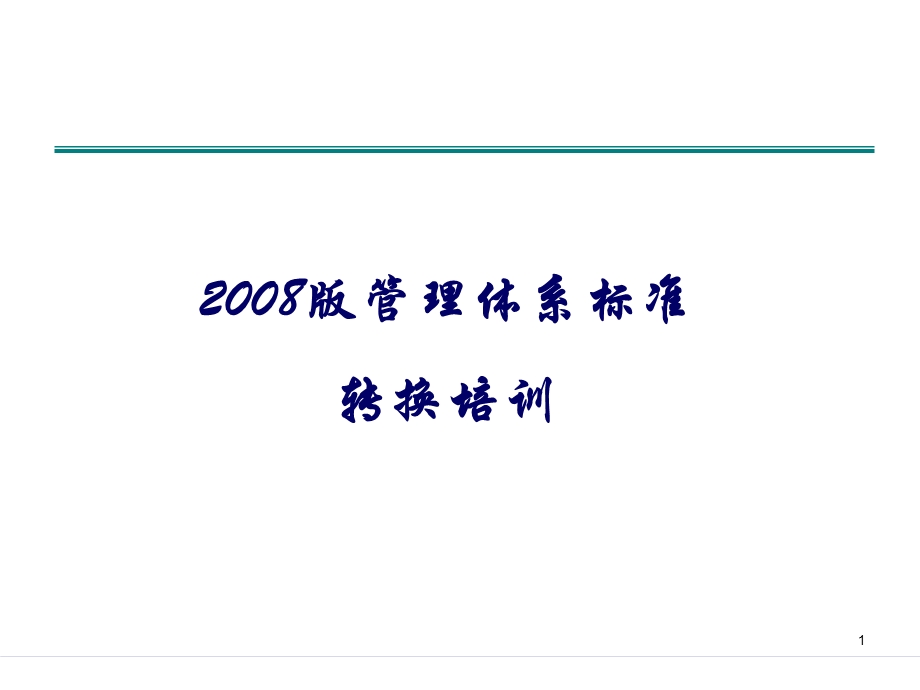 2008版管理体系标准

转换培训

1